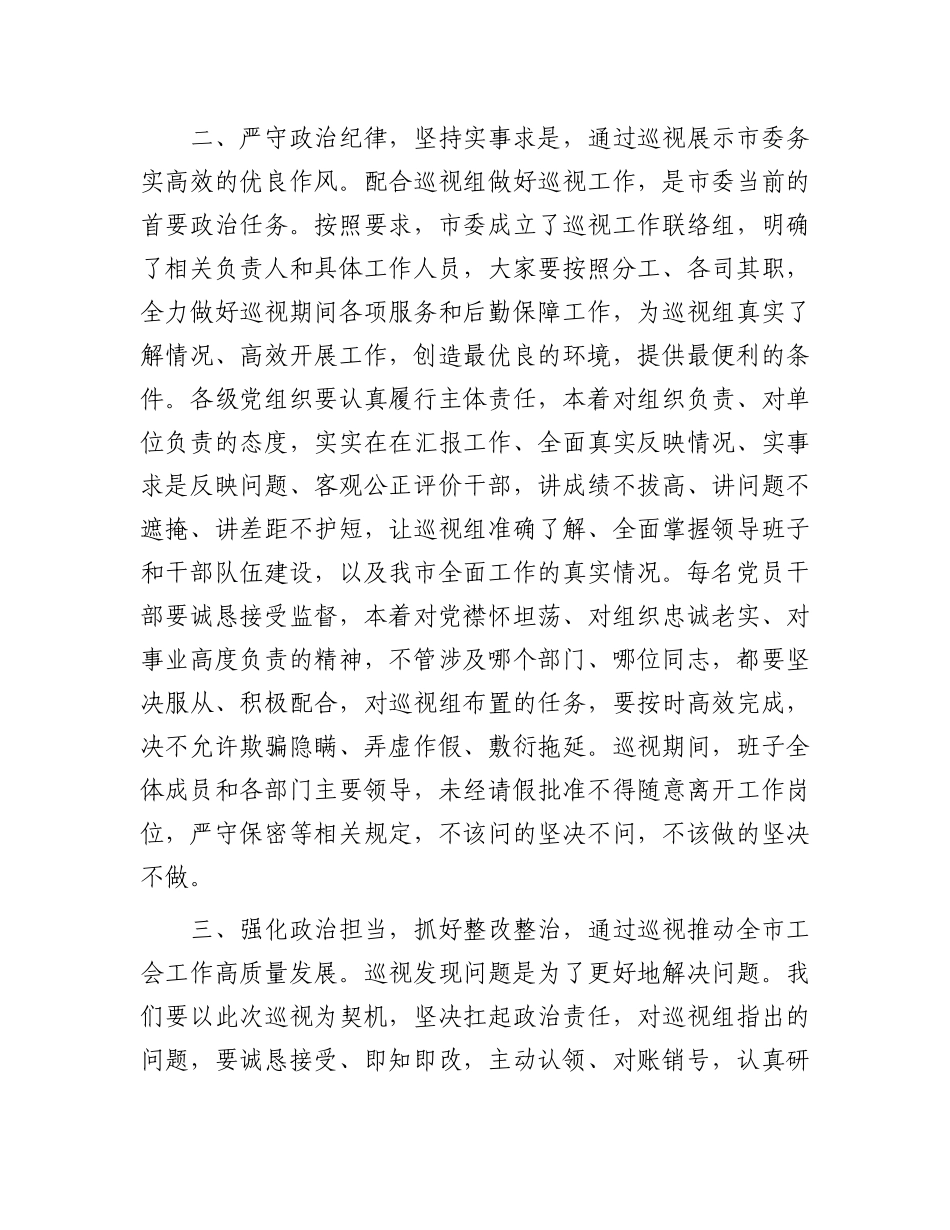 二、严守政治纪律，坚持实事求是，通过巡视展示市委务实高效的优良作风。配合巡视组做好巡视工作，是市委当前的首要政治任务。按照要求，市委成立了巡视工作联络组，明确了相关负责人和具体工作人员，大家要按照分工、各司其职，全力做好巡视期间各项服务和后勤保障工作，为巡视组真实了解情况、高效开展工作，创造最优良的环境，提供最便利的条件。各级党组织要认真履行主体责任，本着对组织负责、对单位负责的态度，实实在在汇报工作、全面真实反映情况、实事求是反映问题、客观公正评价干部，讲成绩不拔高、讲问题不遮掩、讲差距不护短，让巡视组准确了解、全面掌握领导班子和干部队伍建设，以及我市全面工作的真实情况。每名党员干部要诚恳接受监督，本着对党襟怀坦荡、对组织忠诚老实、对事业高度负责的精神，不管涉及哪个部门、哪位同志，都要坚决服从、积极配合，对巡视组布置的任务，要按时高效完成，决不允许欺骗隐瞒、弄虚作假、敷衍拖延。巡视期间，班子全体成员和各部门主要领导，未经请假批准不得随意离开工作岗位，严守保密等相关规定，不该问的坚决不问，不该做的坚决不做。

三、强化政治担当，抓好整改整治，通过巡视推动全市工会工作高质量发展。巡视发现问题是为了更好地解决问题。我们要以此次巡视为契机，坚决扛起政治责任，对巡视组指出的问题，要诚恳接受、即知即改，主动认领、对账销号，认真研